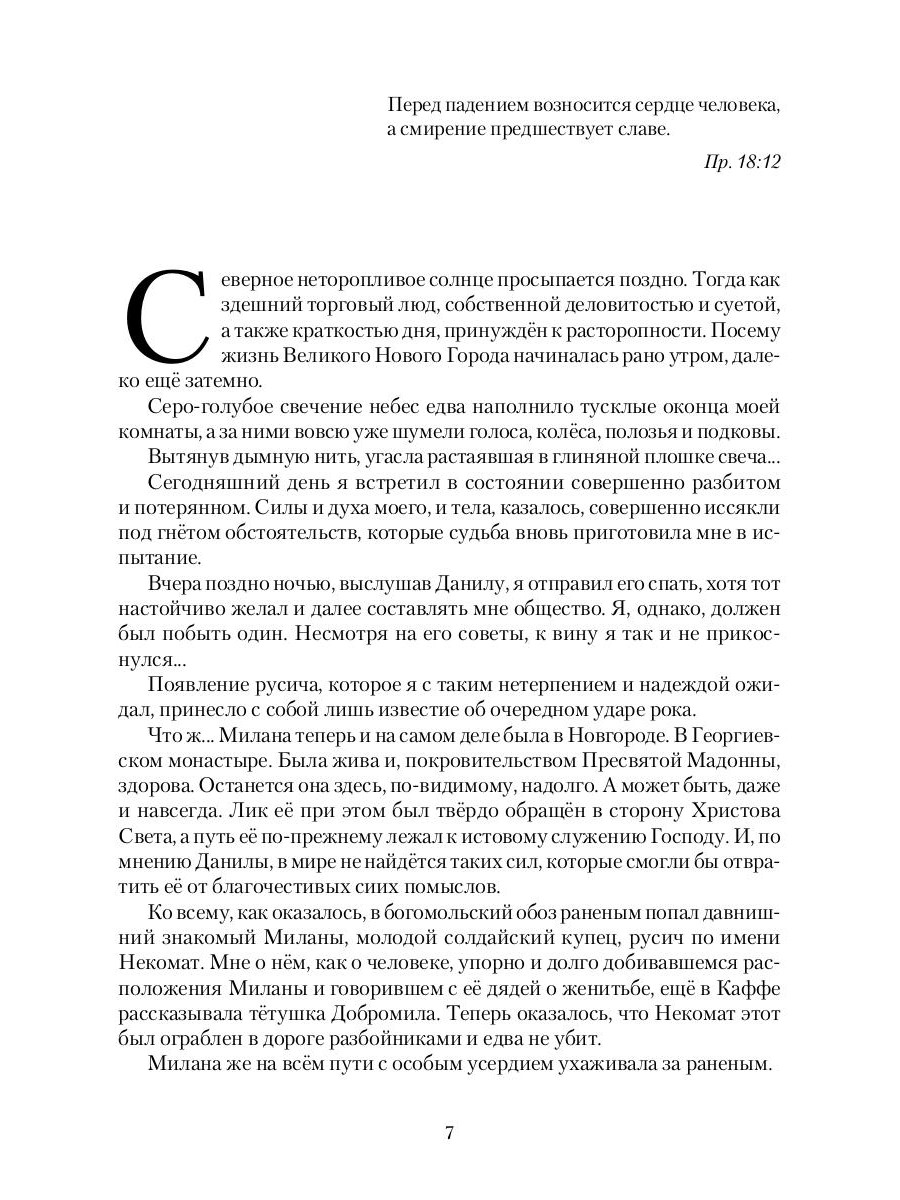 Перед падением возносится сердце человека, а смирение предшествует славе.

Пр. 18:12

Северное неторопливое солнце просыпается поздно. Тогда как здешний торговый люд, собственной деловитостью и суетой, а также краткостью дня, принуждён к расторопности. Посему жизнь Великого Нового Города начиналась рано утром, далеко ещё затемно.

Серо-голубое свечение небес едва наполнило тусклые оконца моей комнаты, а за ними вовсю уже шумели голоса, колёса, полозья и подковы.

Вытянув дымную нить, угасла растаявшая в глиняной плошке свеча...

Сегодняшний день я встретил в состоянии совершенно разбитом и потерянном. Силы и духа моего, и тела, казалось, совершенно иссякли под гнётом обстоятельств, которые судьба вновь приготовила мне в испытание.

Вчера поздно ночью, выслушав Данилу, я отправил его спать, хотя тот настойчиво желал и далее составлять мне общество. Я, однако, должен был побыть один. Несмотря на его советы, к вину я так и не прикоснулся...

Появление русича, которое я с таким нетерпением и надеждой ожидал, принесло с собой лишь известие об очередном ударе рока.

Что ж... Милана теперь и на самом деле была в Новгороде. В Георгиевском монастыре. Была жива и, покровительством Пресвятой Мадонны, здорова. Останется она здесь, по-видимому, надолго. А может быть, даже и навсегда. Лик её при этом был твёрдо обращён в сторону Христова Света, а путь её по-прежнему лежал к истовому служению Господу. И, по мнению Данилы, в мире не найдётся таких сил, которые смогли бы отвратить её от благочестивых сих помыслов.

Ко всему, как оказалось, в богомольский обоз раненым попал давнишний знакомый Миланы, молодой солдайский купец, русич по имени Некомат. Мне о нём, как о человеке, упорно и долго добивавшемся расположения Миланы и говорившем с её дядей о женитьбе, ещё в Каффе рассказывала тётушка Добромила. Теперь оказалось, что Некомат этот был ограблен в дороге разбойниками и едва не убит.

Милана же на всём пути с особым усердием ухаживала за раненым.

7